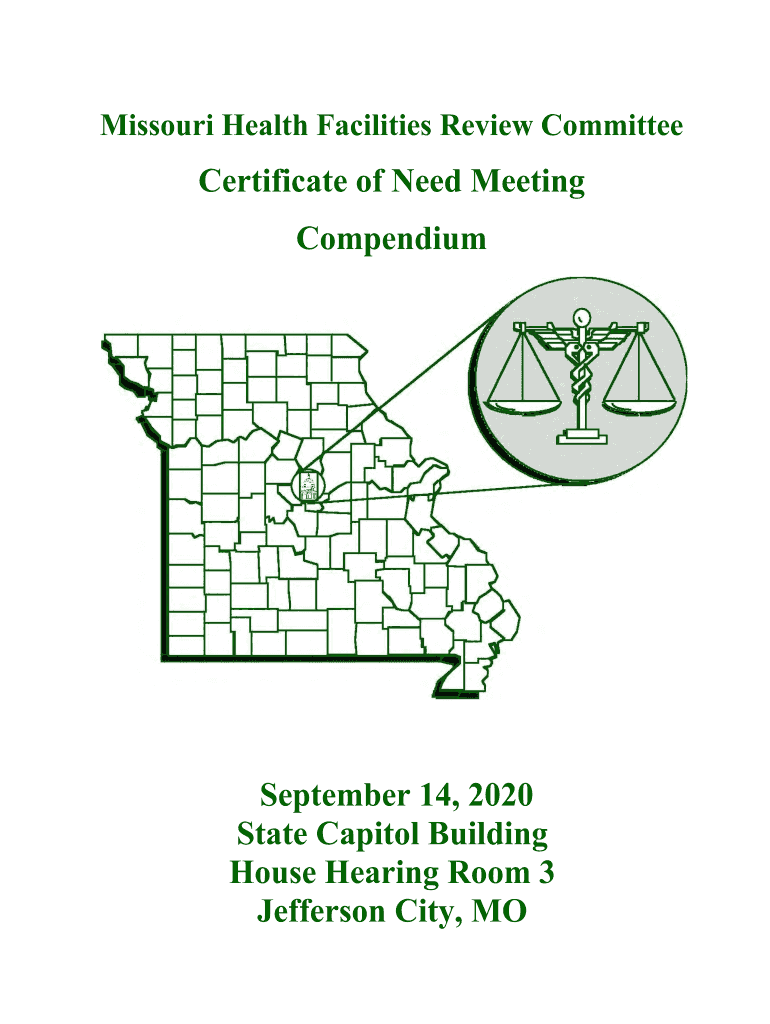 Missouri Health Facilities Review Committee

Certificate of Need Meeting

Compendium

September 14, 2020
State Capitol Building
House Hearing Room 3
Jefferson City, MO